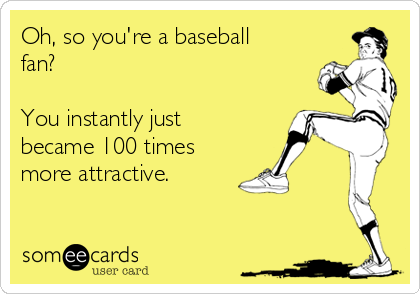 Oh, so you're a baseball fan?

You instantly just became 100 times more attractive.

someecards
user card